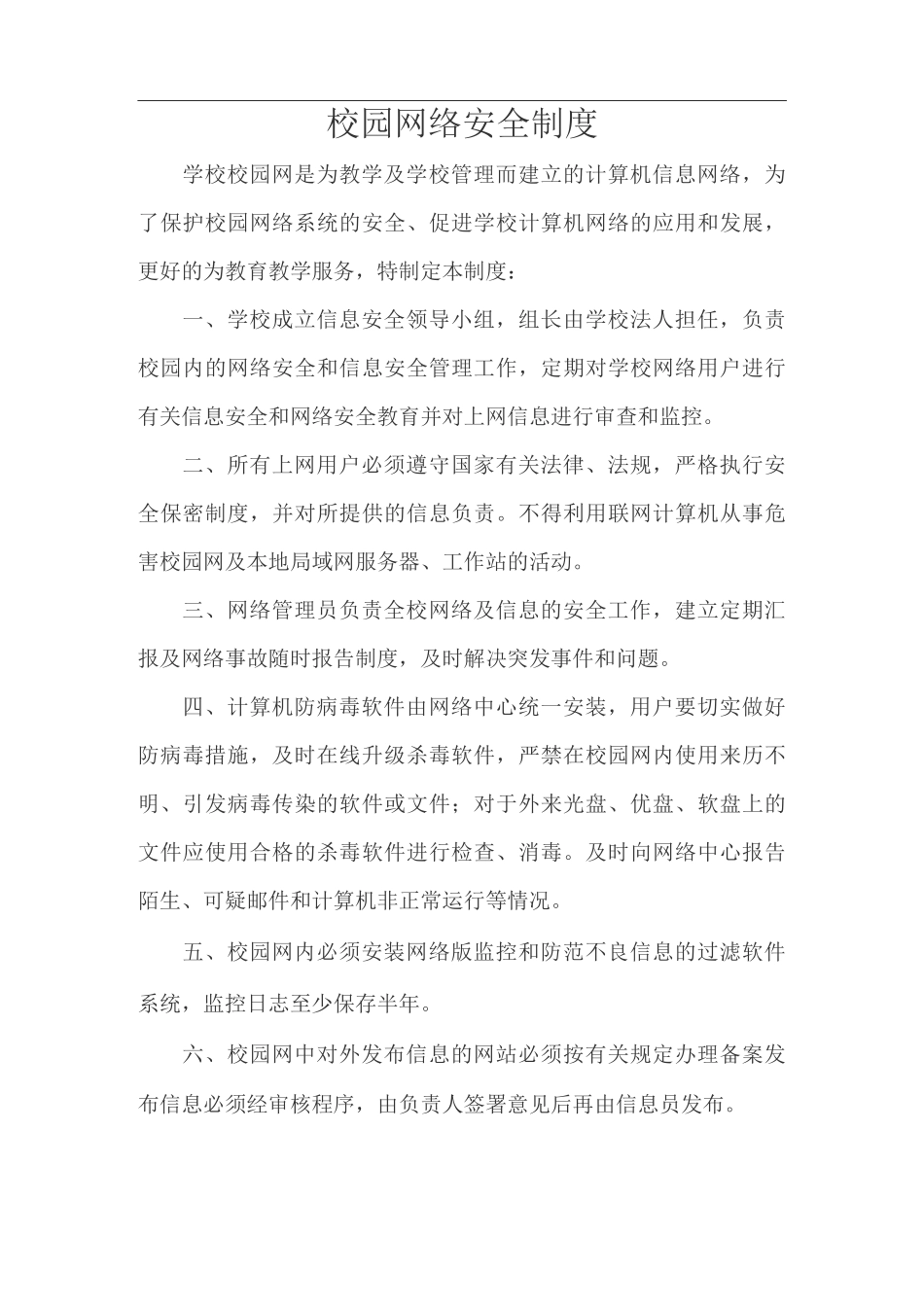 校园网络安全制度

学校校园网是为教学及学校管理而建立的计算机信息网络，为了保护校园网络系统的安全、促进学校计算机网络的应用和发展，更好的为教育教学服务，特制定本制度：

一、学校成立信息安全领导小组，组长由学校法人担任，负责校园内的网络安全和信息安全管理工作，定期对学校网络用户进行有关信息安全和网络安全教育并对上网信息进行审查和监控。

二、所有上网用户必须遵守国家有关法律、法规，严格执行安全保密制度，并对所提供的信息负责。不得利用联网计算机从事危害校园网及本地局域网服务器、工作站的活动。

三、网络管理员负责全校网络及信息的安全工作，建立定期汇报及网络事故随时报告制度，及时解决突发事件和问题。

四、计算机防病毒软件由网络中心统一安装，用户要切实做好防病毒措施，及时在线升级杀毒软件，严禁在校园网内使用来历不明、引发病毒传染的软件或文件；对于外来光盘、优盘、软盘上的文件应使用合格的杀毒软件进行检查、消毒。及时向网络中心报告陌生、可疑邮件和计算机非正常运行等情况。

五、校园网内必须安装网络版监控和防范不良信息的过滤软件系统，监控日志至少保存半年。

六、校园网中对外发布信息的网站必须按有关规定办理备案发布信息必须经审核程序，由负责人签署意见后再由信息员发布。